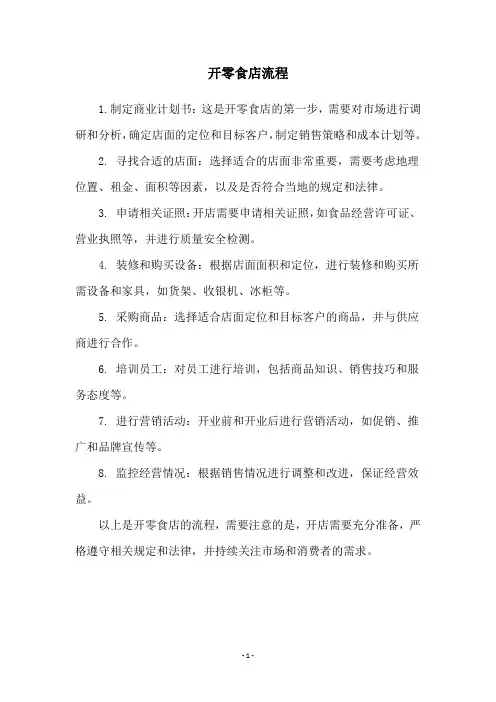 开零食店流程

1. 制定商业计划书：这是开零食店的第一步，需要对市场进行调研和分析，确定店面的定位和目标客户，制定销售策略和成本计划等。

2. 寻找合适的店面：选择适合的店面非常重要，需要考虑地理位置、租金、面积等因素，以及是否符合当地的规定和法律。

3. 申请相关证照：开店需要申请相关证照，如食品经营许可证、营业执照等，并进行质量安全检测。

4. 装修和购买设备：根据店面面积和定位，进行装修和购买所需设备和家具，如货架、收银机、冰柜等。

5. 采购商品：选择适合店面定位和目标客户的商品，并与供应商进行合作。

6. 培训员工：对员工进行培训，包括商品知识、销售技巧和服务态度等。

7. 进行营销活动：开业前和开业后进行营销活动，如促销、推广和品牌宣传等。

8. 监控经营情况：根据销售情况进行调整和改进，保证经营效益。

以上是开零食店的流程，需要注意的是，开店需要充分准备，严格遵守相关规定和法律，并持续关注市场和消费者的需求。

- 1 -